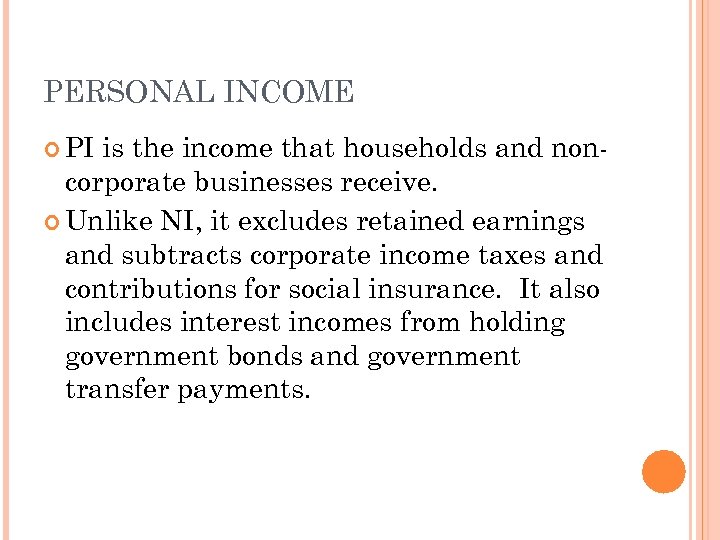 PERSONAL INCOME

PI is the income that households and non-corporate businesses receive.

Unlike NI, it excludes retained earnings and subtracts corporate income taxes and contributions for social insurance. It also includes interest incomes from holding government bonds and government transfer payments.